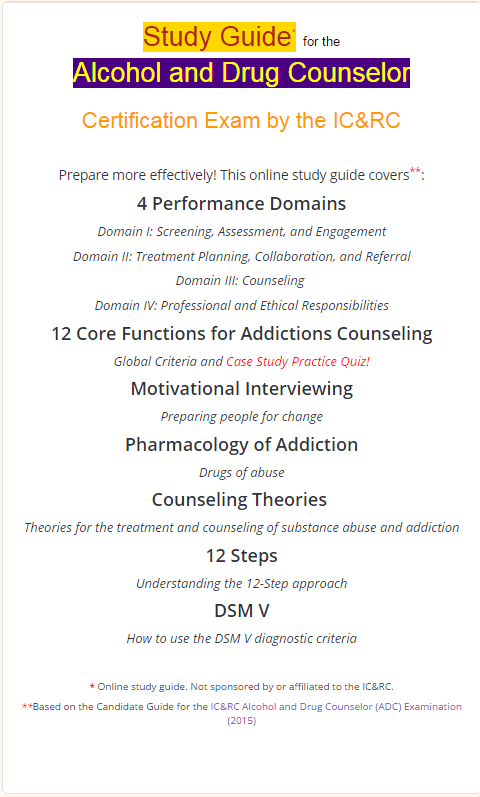 Study Guide* for the

Alcohol and Drug Counselor

Certification Exam by the IC&RC

Prepare more effectively! This online study guide covers**:

4 Performance Domains

Domain I: Screening, Assessment, and Engagement

Domain II: Treatment Planning, Collaboration, and Referral

Domain III: Counseling

Domain IV: Professional and Ethical Responsibilities

12 Core Functions for Addictions Counseling

Global Criteria and Case Study Practice Quiz!

Motivational Interviewing

Preparing people for change

Pharmacology of Addiction

Drugs of abuse

Counseling Theories

Theories for the treatment and counseling of substance abuse and addiction

12 Steps

Understanding the 12-Step approach

DSM V

How to use the DSM V diagnostic criteria

* Online study guide. Not sponsored by or affiliated to the IC&RC.

**Based on the Candidate Guide for the IC&RC Alcohol and Drug Counselor (ADC) Examination (2015)